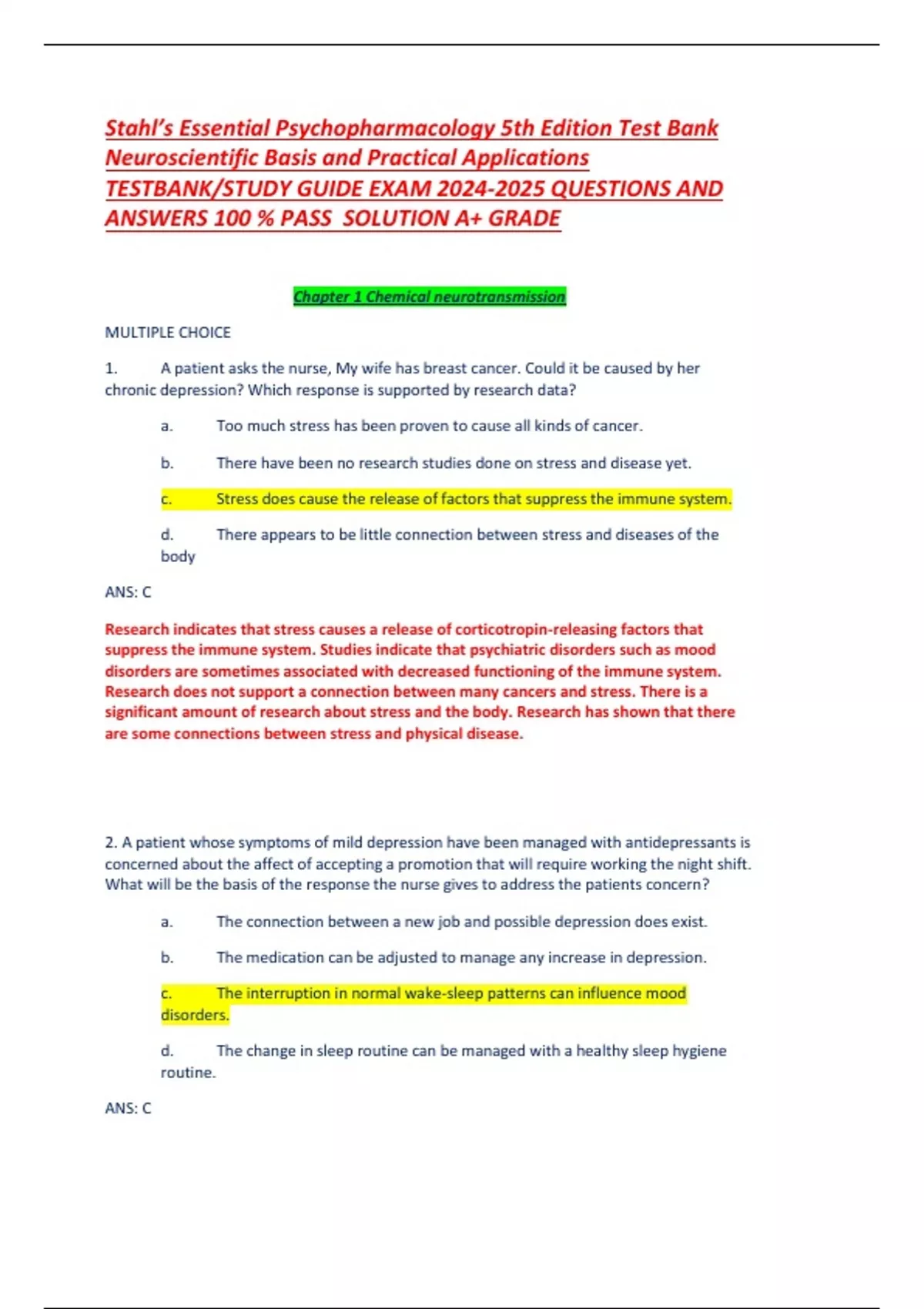 Stahl's Essential Psychopharmacology 5th Edition Test Bank Neuroscientific Basis and Practical Applications TESTBANK/STUDY GUIDE EXAM 2024-2025 QUESTIONS AND ANSWERS 100 % PASS SOLUTION A+ GRADE

Chapter 1 Chemical neurotransmission

MULTIPLE CHOICE

1. A patient asks the nurse, My wife has breast cancer. Could it be caused by her chronic depression? Which response is supported by research data?

a. Too much stress has been proven to cause all kinds of cancer.

b. There have been no research studies done on stress and disease yet.

c. Stress does cause the release of factors that suppress the immune system.

d. There appears to be little connection between stress and diseases of the body

ANS: C

Research indicates that stress causes a release of corticotropin-releasing factors that suppress the immune system. Studies indicate that psychiatric disorders such as mood disorders are sometimes associated with decreased functioning of the immune system. Research does not support a connection between many cancers and stress. There is a significant amount of research about stress and the body. Research has shown that there are some connections between stress and physical disease.

2. A patient whose symptoms of mild depression have been managed with antidepressants is concerned about the affect of accepting a promotion that will require working the night shift. What will be the basis of the response the nurse gives to address the patients concern?

a. The connection between a new job and possible depression does exist.

b. The medication can be adjusted to manage any increase in depression.

c. The interruption in normal wake-sleep patterns can influence mood disorders.

d. The change in sleep routine can be managed with a healthy sleep hygiene routine.

ANS: C